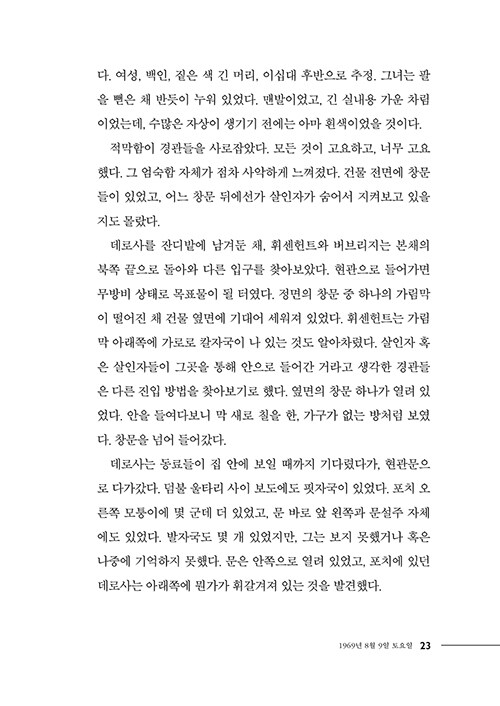 다. 여성, 백인, 짙은 색 긴 머리, 이십대 후반으로 추정. 그녀는 팔을 뻗은 채 반듯이 누워 있었다. 맨발이었고, 긴 실내용 가운 차림이었는데, 수많은 자상이 생기기 전에는 아마 흰색이었을 것이다.

적막함이 경관들을 사로잡았다. 모든 것이 고요하고, 너무 고요했다. 그 엄숙함 자체가 점차 사악하게 느껴졌다. 건물 전면에 창문들이 있었고, 어느 창문 뒤에선가 살인자가 숨어서 지켜보고 있을지도 몰랐다.

데로사를 잔디밭에 남겨둔 채, 휘센헌트와 버브리지는 본채의 북쪽 끝으로 돌아와 다른 입구를 찾아보았다. 현관으로 들어가면 무방비 상태로 목표물이 될 터였다. 정면의 창문 중 하나의 가림막이 떨어진 채 건물 옆면에 기대어 세워져 있었다. 휘센헌트는 가림막 아래쪽에 가로로 칼자국이 나 있는 것도 알아차렸다. 살인자 혹은 살인자들이 그곳을 통해 안으로 들어간 거라고 생각한 경관들은 다른 진입 방법을 찾아보기로 했다. 옆면의 창문 하나가 열려 있었다. 안을 들여다보니 막 새로 칠을 한, 가구가 없는 방처럼 보였다. 창문을 넘어 들어갔다.

데로사는 동료들이 집 안에 보일 때까지 기다렸다가, 현관문으로 다가갔다. 덤불 울타리 사이 보도에도 핏자국이 있었다. 포치 오른쪽 모퉁이에 몇 군데 더 있었고, 문 바로 앞 왼쪽과 문설주 자체에도 있었다. 발자국도 몇 개 있었지만, 그는 보지 못했거나 혹은 나중에 기억하지 못했다. 문은 안쪽으로 열려 있었고, 포치에 있던 데로사는 아래쪽에 뭔가가 휘갈겨져 있는 것을 발견했다.

1969년 8월 9일 토요일 23